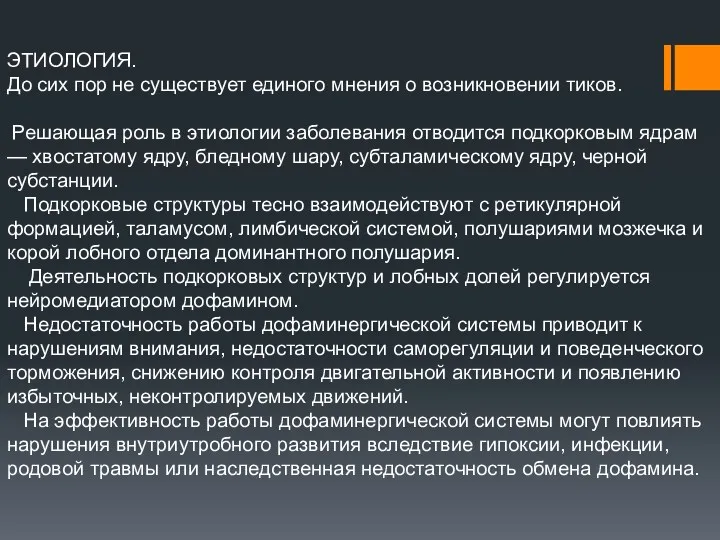 ЭТИОЛОГИЯ.
До сих пор не существует единого мнения о возникновении тиков.

Решающая роль в этиологии заболевания отводится подкорковым ядрам — хвостатому ядру, бледному шару, субталамическому ядру, черной субстанции.
Подкорковые структуры тесно взаимодействуют с ретикулярной формацией, таламусом, лимбической системой, полушариями мозжечка и корой лобного отдела доминантного полушария.
Деятельность подкорковых структур и лобных долей регулируется нейромедиатором дофамином.
Недостаточность работы дофаминергической системы приводит к нарушениям внимания, недостаточности саморегуляции и поведенческого торможения, снижению контроля двигательной активности и появлению избыточных, неконтролируемых движений.
На эффективность работы дофаминергической системы могут повлиять нарушения внутриутробного развития вследствие гипоксии, инфекции, родовой травмы или наследственная недостаточность обмена дофамина.